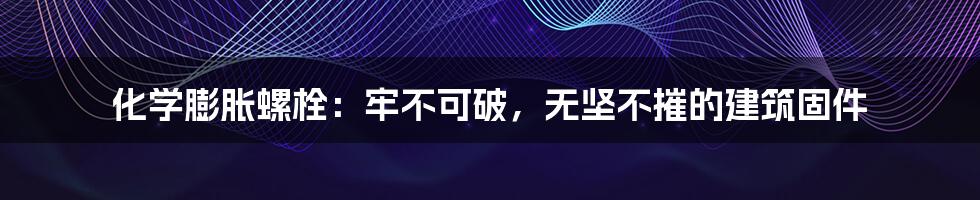 化学膨胀螺栓：牢不可破，无坚不摧的建筑固件